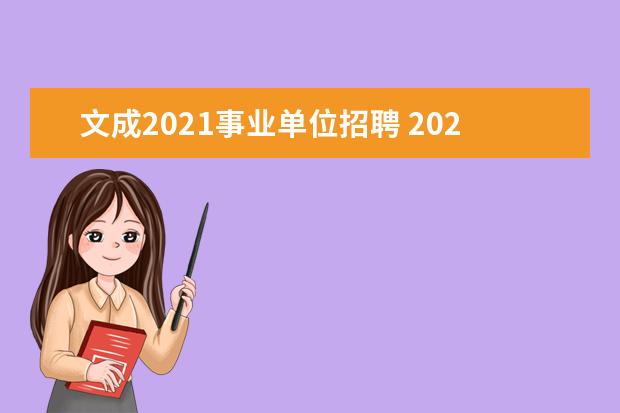 文成2021事业单位招聘 202